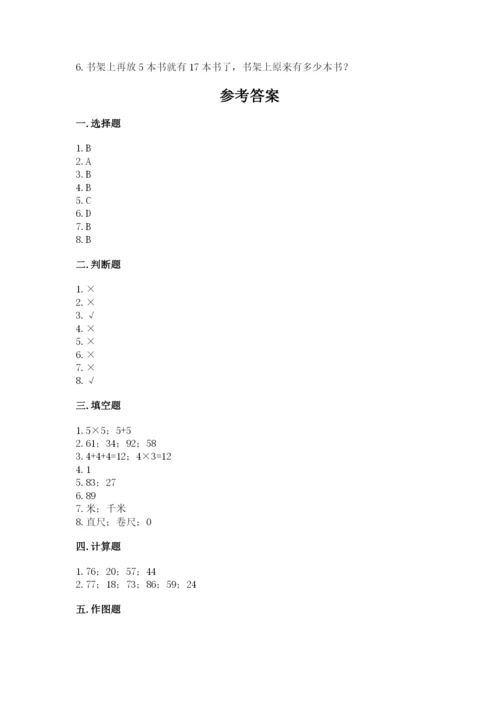 6. 书架上再放 5 本书就有 17 本书了，书架上原来有多少本书？

参考答案

一. 选择题

1. B
2. A
3. B
4. B
5. C
6. D
7. B
8. B

二. 判断题

1. ×
2. ×
3. √
4. ×
5. ×
6. ×
7. ×
8. √

三. 填空题

1. 5×5；5+5
2. 61；34；92；58
3. 4+4+4=12；4×3=12
4. 1
5. 83；27
6. 89
7. 米；千米
8. 直尺；卷尺；0

四. 计算题

1. 76；20；57；44
2. 77；18；73；86；59；24

五. 作图题